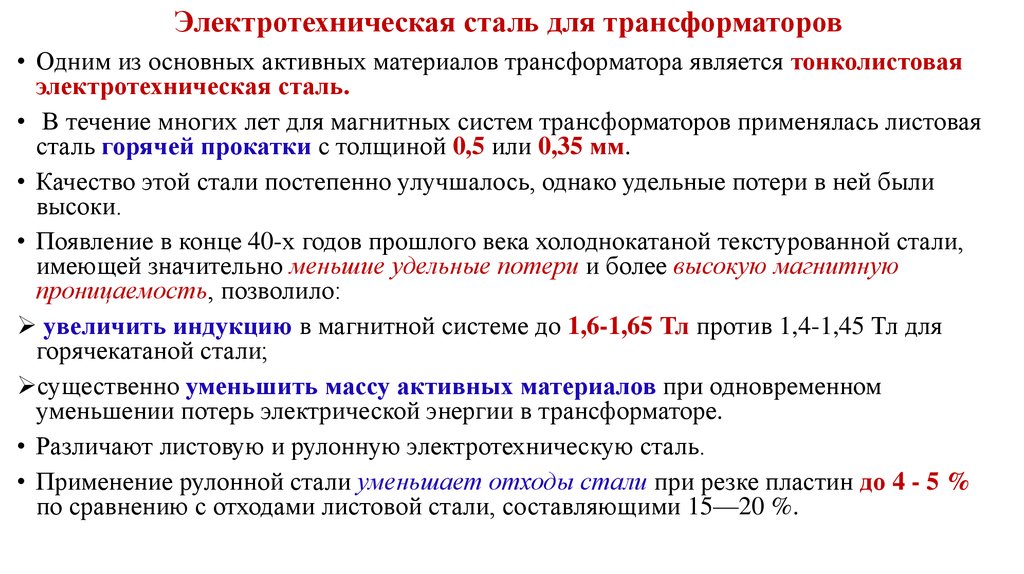 Электротехническая сталь для трансформаторов

• Одним из основных активных материалов трансформатора является тонколистовая электротехническая сталь.

• В течение многих лет для магнитных систем трансформаторов применялась листовая сталь горячей прокатки с толщиной 0,5 или 0,35 мм.

• Качество этой стали постепенно улучшалось, однако удельные потери в ней были высоки.

• Появление в конце 40-х годов прошлого века холоднокатаной текстурованной стали, имеющей значительно меньшие удельные потери и более высокую магнитную проницаемость, позволило:

➢ увеличить индукцию в магнитной системе до 1,6-1,65 Тл против 1,4-1,45 Тл для горячекатаной стали;

➢существенно уменьшить массу активных материалов при одновременном уменьшении потерь электрической энергии в трансформаторе.

• Различают листовую и рулонную электротехническую сталь.

• Применение рулонной стали уменьшает отходы стали при резке пластин до 4 - 5 % по сравнению с отходами листовой стали, составляющими 15—20 %.